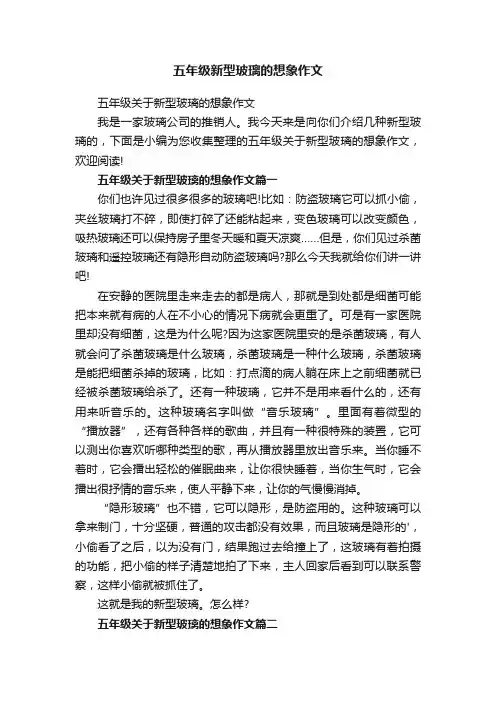 五年级新型玻璃的想象作文

五年级关于新型玻璃的想象作文

我是一家玻璃公司的推销人。我今天来是向你们介绍几种新型玻璃的，下面是小编为您收集整理的五年级关于新型玻璃的想象作文，欢迎阅读!

五年级关于新型玻璃的想象作文篇一

你们也许见过很多很多的玻璃吧!比如：防盗玻璃它可以抓小偷，夹丝玻璃打不碎，即使打碎了还能粘起来，变色玻璃可以改变颜色，吸热玻璃还可以保持房子里冬天暖和夏天凉爽……但是，你们见过杀菌玻璃和遥控玻璃还有隐形自动防盗玻璃吗?那么今天我就给你们讲一讲吧!

在安静的医院里走来走去的都是病人，那就是到处都是细菌可能把本来就有病的人在不小心的情况下病就会更重了。可是有一家医院里却没有细菌，这是为什么呢?因为这家医院里安的是杀菌玻璃，有人就会问了杀菌玻璃是什么玻璃，杀菌玻璃是一种什么玻璃，杀菌玻璃是能把细菌杀掉的玻璃，比如：打点滴的病人躺在床上之前细菌就已经被杀菌玻璃给杀了。还有一种玻璃，它并不是用来看什么的，还有用来听音乐的。这种玻璃名字叫做“音乐玻璃”。里面有着微型的“播放器”，还有各种各样的歌曲，并且有一种很特殊的装置，它可以测出你喜欢听哪种类型的歌，再从播放器里放出音乐来。当你睡不着时，它会播出轻松的催眠曲来，让你很快睡着，当你生气时，它会播出很抒情的音乐来，使人平静下来，让你的气慢慢消掉。

“隐形玻璃”也不错，它可以隐形，是防盗用的。这种玻璃可以拿来制门，十分坚硬，普通的攻击都没有效果，而且玻璃是隐形的'，小偷看了之后，以为没有门，结果跑过去给撞上了，这玻璃有着拍摄的功能，把小偷的样子清楚地拍了下来，主人回家后看到可以联系警察，这样小偷就被抓住了。

这就是我的新型玻璃。怎么样?

五年级关于新型玻璃的想象作文篇二